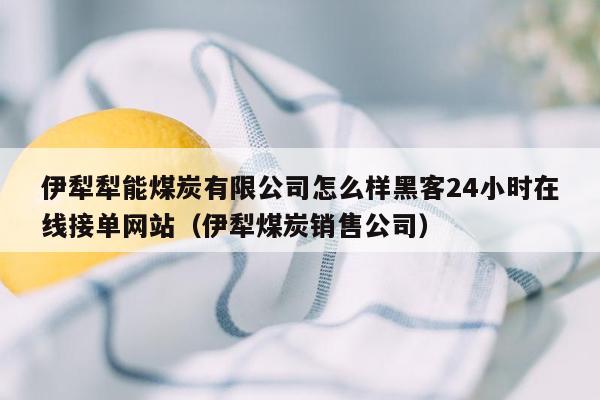 伊犁犁能煤炭有限公司怎么样黑客24小时在线接单网站（伊犁煤炭销售公司）